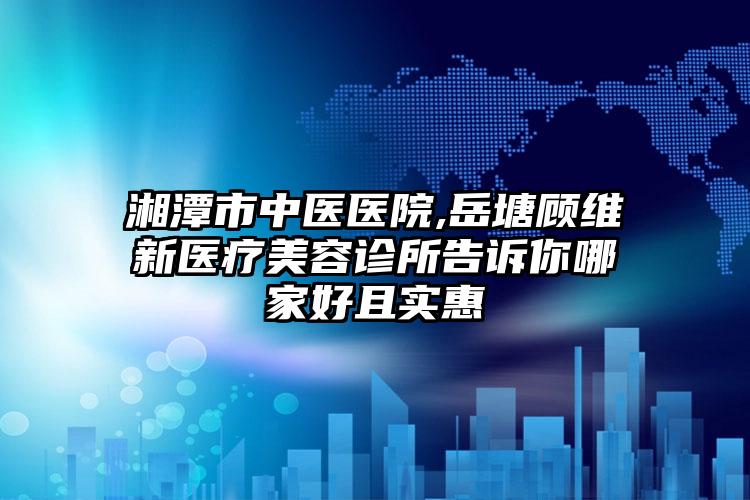 湘潭市中医医院,岳塘顾维新医疗美容诊所告诉你哪家好且实惠